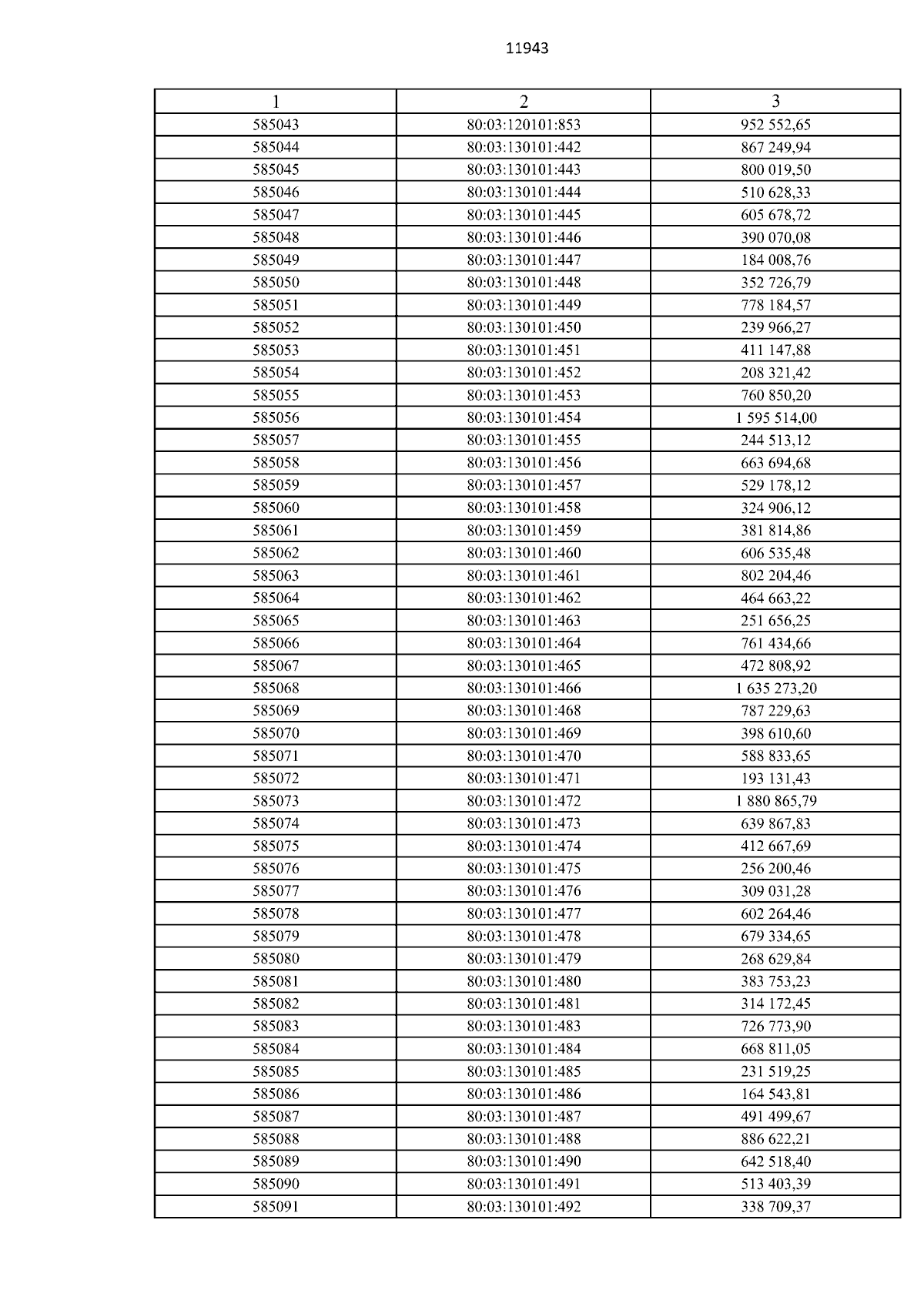 11943

| 1 | 2 | 3 |
|---|---|---|
| 585043 | 80:03:120101:853 | 952 552,65 |
| 585044 | 80:03:130101:442 | 867 249,94 |
| 585045 | 80:03:130101:443 | 800 019,50 |
| 585046 | 80:03:130101:444 | 510 628,33 |
| 585047 | 80:03:130101:445 | 605 678,72 |
| 585048 | 80:03:130101:446 | 390 070,08 |
| 585049 | 80:03:130101:447 | 184 008,76 |
| 585050 | 80:03:130101:448 | 352 726,79 |
| 585051 | 80:03:130101:449 | 778 184,57 |
| 585052 | 80:03:130101:450 | 239 966,27 |
| 585053 | 80:03:130101:451 | 411 147,88 |
| 585054 | 80:03:130101:452 | 208 321,42 |
| 585055 | 80:03:130101:453 | 760 850,20 |
| 585056 | 80:03:130101:454 | 1 595 514,00 |
| 585057 | 80:03:130101:455 | 244 513,12 |
| 585058 | 80:03:130101:456 | 663 694,68 |
| 585059 | 80:03:130101:457 | 529 178,12 |
| 585060 | 80:03:130101:458 | 324 906,12 |
| 585061 | 80:03:130101:459 | 381 814,86 |
| 585062 | 80:03:130101:460 | 606 535,48 |
| 585063 | 80:03:130101:461 | 802 204,46 |
| 585064 | 80:03:130101:462 | 464 663,22 |
| 585065 | 80:03:130101:463 | 251 656,25 |
| 585066 | 80:03:130101:464 | 761 434,66 |
| 585067 | 80:03:130101:465 | 472 808,92 |
| 585068 | 80:03:130101:466 | 1 635 273,20 |
| 585069 | 80:03:130101:468 | 787 229,63 |
| 585070 | 80:03:130101:469 | 398 610,60 |
| 585071 | 80:03:130101:470 | 588 833,65 |
| 585072 | 80:03:130101:471 | 193 131,43 |
| 585073 | 80:03:130101:472 | 1 880 865,79 |
| 585074 | 80:03:130101:473 | 639 867,83 |
| 585075 | 80:03:130101:474 | 412 667,69 |
| 585076 | 80:03:130101:475 | 256 200,46 |
| 585077 | 80:03:130101:476 | 309 031,28 |
| 585078 | 80:03:130101:477 | 602 264,46 |
| 585079 | 80:03:130101:478 | 679 334,65 |
| 585080 | 80:03:130101:479 | 268 629,84 |
| 585081 | 80:03:130101:480 | 383 753,23 |
| 585082 | 80:03:130101:481 | 314 172,45 |
| 585083 | 80:03:130101:483 | 726 773,90 |
| 585084 | 80:03:130101:484 | 668 811,05 |
| 585085 | 80:03:130101:485 | 231 519,25 |
| 585086 | 80:03:130101:486 | 164 543,81 |
| 585087 | 80:03:130101:487 | 491 499,67 |
| 585088 | 80:03:130101:488 | 886 622,21 |
| 585089 | 80:03:130101:490 | 642 518,40 |
| 585090 | 80:03:130101:491 | 513 403,39 |
| 585091 | 80:03:130101:492 | 338 709,37 |